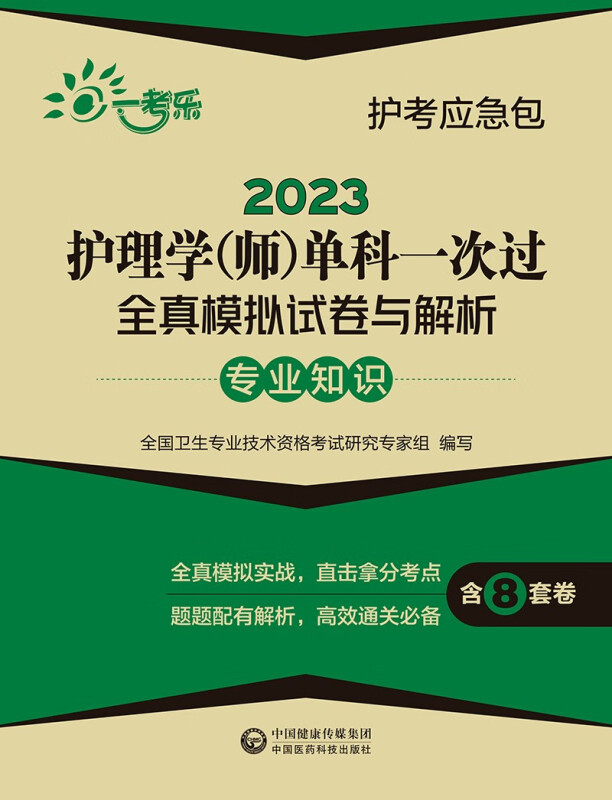 一考乐

护考应急包

2023

护理学(师)单科一次过

全真模拟试卷与解析

专业知识

全国卫生专业技术资格考试研究专家组 编写

全真模拟实战，直击拿分考点

题题配有解析，高效通关必备

含8套卷

中国健康传媒集团
中国医药科技出版社